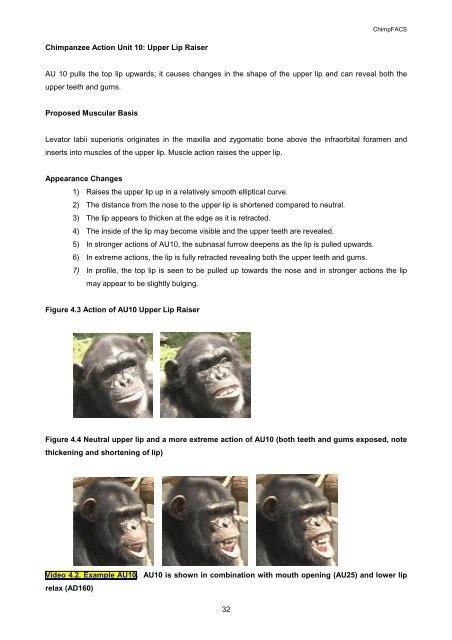 ChimpFACS

Chimpanzee Action Unit 10: Upper Lip Raiser

AU 10 pulls the top lip upwards; it causes changes in the shape of the upper lip and can reveal both the upper teeth and gums.

Proposed Muscular Basis

Levator labii superioris originates in the maxilla and zygomatic bone above the infraorbital foramen and inserts into muscles of the upper lip. Muscle action raises the upper lip.

Appearance Changes

1) Raises the upper lip up in a relatively smooth elliptical curve.
2) The distance from the nose to the upper lip is shortened compared to neutral.
3) The lip appears to thicken at the edge as it is retracted.
4) The inside of the lip may become visible and the upper teeth are revealed.
5) In stronger actions of AU10, the subnasal furrow deepens as the lip is pulled upwards.
6) In extreme actions, the lip is fully retracted revealing both the upper teeth and gums.
7) In profile, the top lip is seen to be pulled up towards the nose and in stronger actions the lip may appear to be slightly bulging.

Figure 4.3 Action of AU10 Upper Lip Raiser

Figure 4.4 Neutral upper lip and a more extreme action of AU10 (both teeth and gums exposed, note thickening and shortening of lip)

Video 4.2. Example AU10 AU10 is shown in combination with mouth opening (AU25) and lower lip relax (AD160)

32